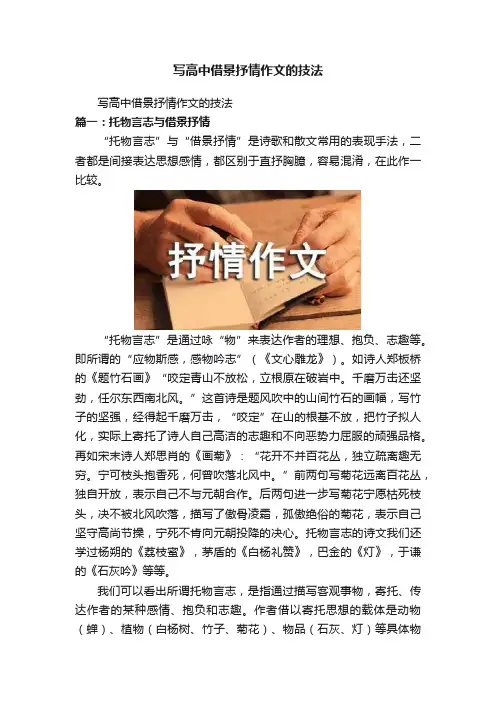 写高中借景抒情作文的技法

写高中借景抒情作文的技法

篇一：托物言志与借景抒情

“托物言志”与“借景抒情”是诗歌和散文常用的表现手法，二者都是间接表达思想感情，都区别于直抒胸臆，容易混淆，在此作一比较。

抒情作文

“托物言志”是通过咏“物”来表达作者的理想、抱负、志趣等。即所谓的“应物斯感，感物吟志”（《文心雕龙》）。如诗人郑板桥的《题竹石画》“咬定青山不放松，立根原在破岩中。千磨万击还坚劲，任尔东西南北风。”这首诗是题风吹中的山间竹石的画幅，写竹子的坚强，经得起千磨万击，“咬定”在山的根基不放，把竹子拟人化，实际上寄托了诗人自己高洁的志趣和不向恶势力屈服的顽强品格。再如宋末诗人郑思肖的《画菊》：“花开不并百花丛，独立疏离趣无穷。宁可枝头抱香死，何曾吹落北风中。”前两句写菊花远离百花丛，独自开放，表示自己不与元朝合作。后两句进一步写菊花宁愿枯死枝头，决不被北风吹落，描写了傲骨凌霜，孤傲绝俗的菊花，表示自己坚守高尚节操，宁死不肯向元朝投降的决心。托物言志的诗文我们还学过杨朔的《荔枝蜜》，茅盾的《白杨礼赞》，巴金的《灯》，于谦的《石灰吟》等等。

我们可以看出所谓托物言志，是指通过描写客观事物，寄托、传达作者的某种感情、抱负和志趣。作者借以寄托思想的载体是动物（蝉）、植物（白杨树、竹子、菊花）、物品（石灰、灯）等具体物